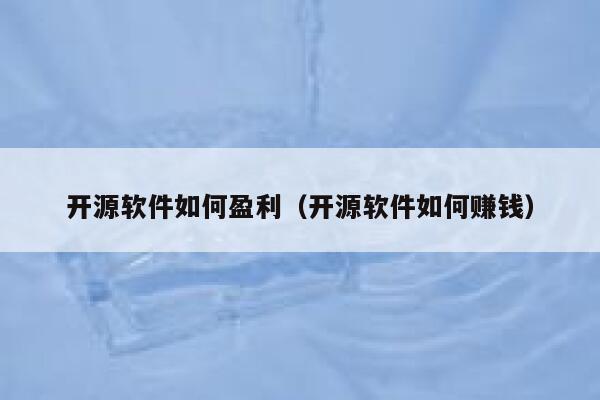 开源软件如何盈利（开源软件如何赚钱）